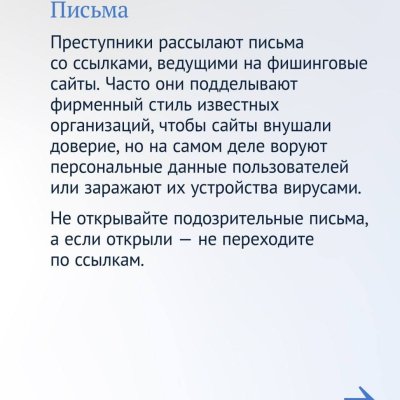 Письма

Преступники рассылают письма со ссылками, ведущими на фишинговые сайты. Часто они подделывают фирменный стиль известных организаций, чтобы сайты внушали доверие, но на самом деле воруют персональные данные пользователей или заражают их устройства вирусами.

Не открывайте подозрительные письма, а если открыли — не переходите по ссылкам.